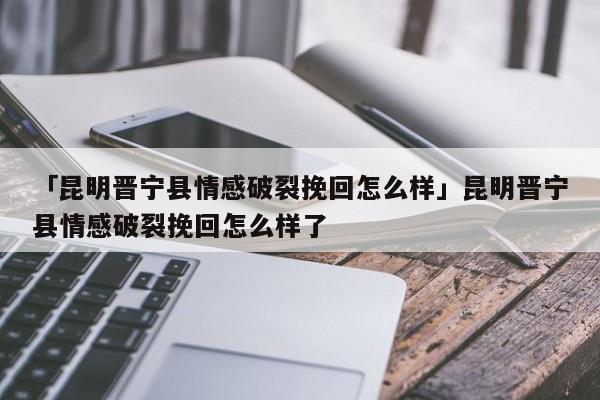 「昆明晋宁县情感破裂挽回怎么样」昆明晋宁县情感破裂挽回怎么样了